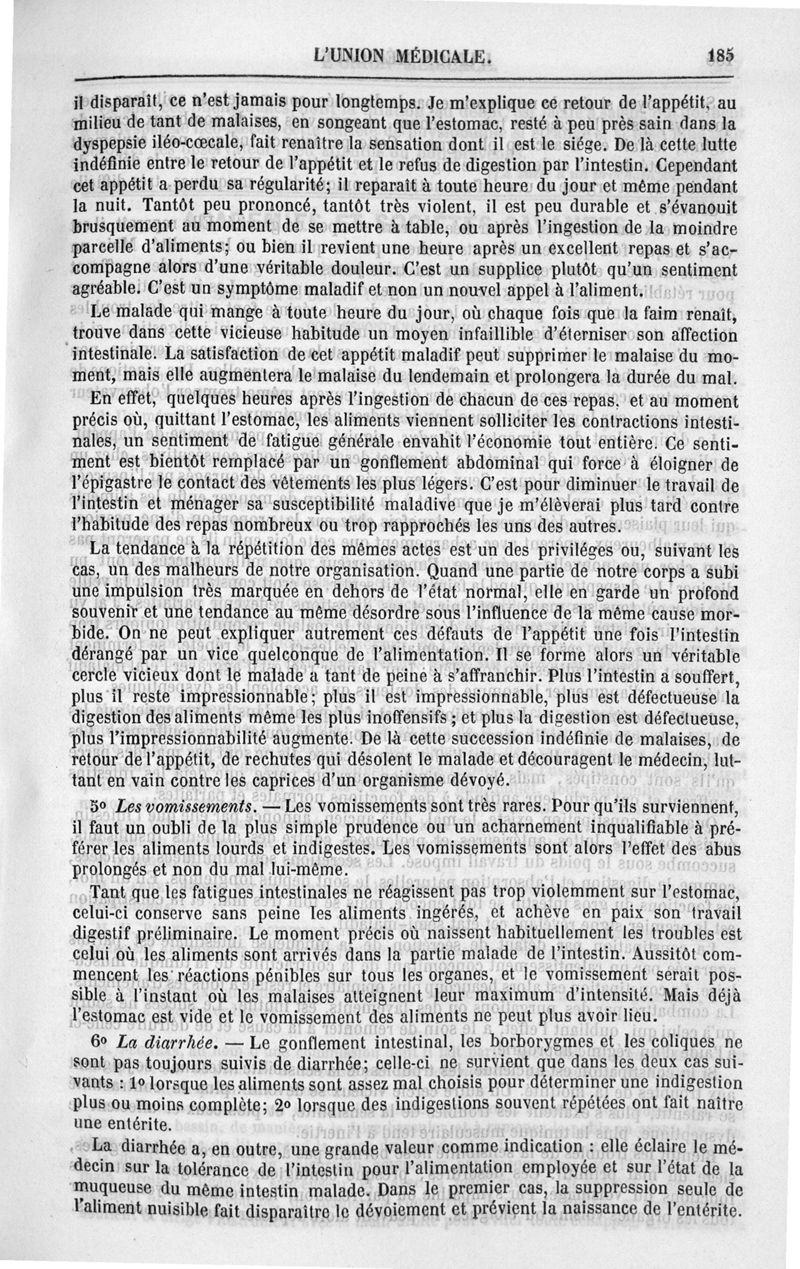 L'UNION MÉDICALE. 185

il disparaît, ce n'est jamais pour longtemps. Je m'explique ce retour de l'appétit, au milieu de tant de malaises, en songeant que l'estomac, resté à peu près sain dans la dyspepsie iléo-cœcale, fait renaître la sensation dont il est le siége. De là cette lutte indéfinie entre le retour de l'appétit et le refus de digestion par l'intestin. Cependant cet appétit a perdu sa régularité; il reparaît à toute heure du jour et même pendant la nuit. Tantôt peu prononcé, tantôt très violent, il est peu durable et s'évanouit brusquement au moment de se mettre à table, ou après l'ingestion de la moindre parcelle d'aliments; ou bien il revient une heure après un excellent repas et s'accompagne alors d'une véritable douleur. C'est un supplice plutôt qu'un sentiment agréable. C'est un symptôme maladif et non un nouvel appel à l'aliment.

Le malade qui mange à toute heure du jour, où chaque fois que la faim renaît, trouve dans cette vicieuse habitude un moyen infaillible d'éterniser son affection intestinale. La satisfaction de cet appétit maladif peut supprimer le malaise du moment, mais elle augmentera le malaise du lendemain et prolongera la durée du mal.

En effet, quelques heures après l'ingestion de chacun de ces repas, et au moment précis où, quittant l'estomac, les aliments viennent solliciter les contractions intestinales, un sentiment de fatigue générale envahit l'économie tout entière. Ce sentiment est bientôt remplacé par un gonflement abdominal qui force à éloigner de l'épigastre le contact des vêtements les plus légers. C'est pour diminuer le travail de l'intestin et ménager sa susceptibilité maladive que je m'élèverai plus tard contre l'habitude des repas nombreux ou trop rapprochés les uns des autres.

La tendance à la répétition des mêmes actes est un des priviléges ou, suivant les cas, un des malheurs de notre organisation. Quand une partie de notre corps a subi une impulsion très marquée en dehors de l'état normal, elle en garde un profond souvenir et une tendance au même désordre sous l'influence de la même cause morbide. On ne peut expliquer autrement ces défauts de l'appétit une fois l'intestin dérangé par un vice quelconque de l'alimentation. Il se forme alors un véritable cercle vicieux dont le malade a tant de peine à s'affranchir. Plus l'intestin a souffert, plus il reste impressionnable; plus il est impressionnable, plus est défectueuse la digestion des aliments même les plus inoffensifs; et plus la digestion est défectueuse, plus l'impressionnabilité augmente. De là cette succession indéfinie de malaises, de retour de l'appétit, de rechutes qui désolent le malade et découragent le médecin, luttant en vain contre les caprices d'un organisme dévoyé.

5° *Les vomissements.* — Les vomissements sont très rares. Pour qu'ils surviennent, il faut un oubli de la plus simple prudence ou un acharnement inqualifiable à préférer les aliments lourds et indigestes. Les vomissements sont alors l'effet des abus prolongés et non du mal lui-même.

Tant que les fatigues intestinales ne réagissent pas trop violemment sur l'estomac, celui-ci conserve sans peine les aliments ingérés, et achève en paix son travail digestif préliminaire. Le moment précis où naissent habituellement les troubles est celui où les aliments sont arrivés dans la partie malade de l'intestin. Aussitôt commencent les réactions pénibles sur tous les organes, et le vomissement serait possible à l'instant où les malaises atteignent leur maximum d'intensité. Mais déjà l'estomac est vide et le vomissement des aliments ne peut plus avoir lieu.

6° *La diarrhée.* — Le gonflement intestinal, les borborygmes et les coliques ne sont pas toujours suivis de diarrhée; celle-ci ne survient que dans les deux cas suivants : 1° lorsque les aliments sont assez mal choisis pour déterminer une indigestion plus ou moins complète; 2° lorsque des indigestions souvent répétées ont fait naître une entérite.

La diarrhée a, en outre, une grande valeur comme indication : elle éclaire le médecin sur la tolérance de l'intestin pour l'alimentation employée et sur l'état de la muqueuse du même intestin malade. Dans le premier cas, la suppression seule de l'aliment nuisible fait disparaître le dévoiement et prévient la naissance de l'entérite.